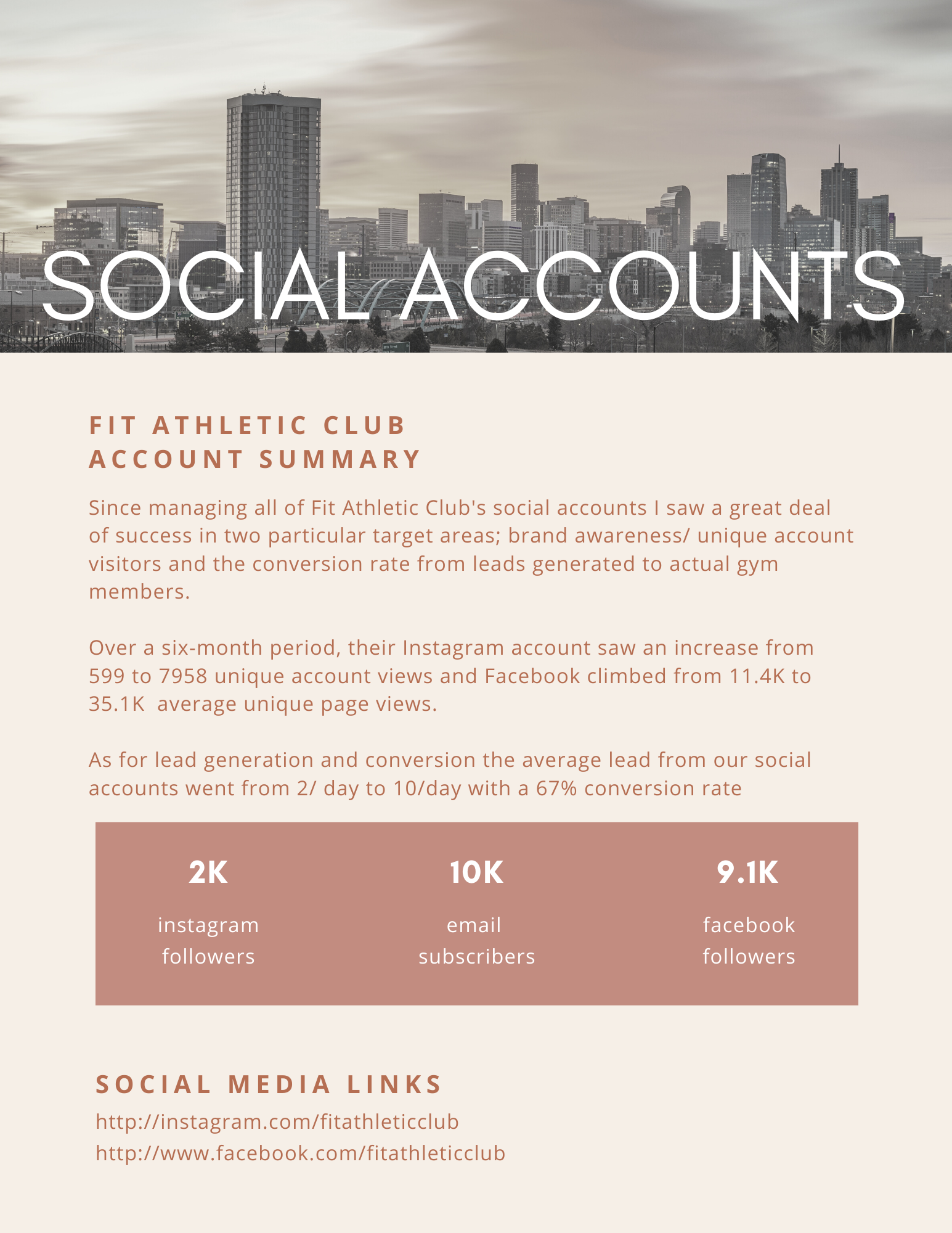 SOCIAL ACCOUNTS

FIT ATHLETIC CLUB
ACCOUNT SUMMARY

Since managing all of Fit Athletic Club's social accounts I saw a great deal of success in two particular target areas; brand awareness/ unique account visitors and the conversion rate from leads generated to actual gym members.

Over a six-month period, their Instagram account saw an increase from 599 to 7958 unique account views and Facebook climbed from 11.4K to 35.1K average unique page views.

As for lead generation and conversion the average lead from our social accounts went from 2/ day to 10/day with a 67% conversion rate

2K
instagram followers

10K
email subscribers

9.1K
facebook followers

SOCIAL MEDIA LINKS
http://instagram.com/fitathleticclub
http://www.facebook.com/fitathleticclub